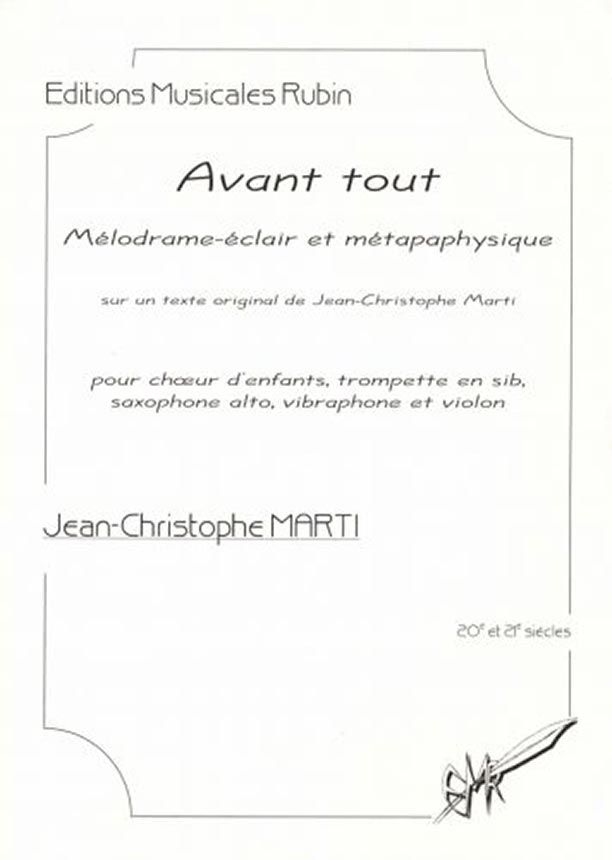 Editions Musicales Rubin

Avant tout

Mélodrame-éclair et métapaphysique

sur un texte original de Jean-Christophe Marti

pour chœur d'enfants, trompette en sib, saxophone alto, vibraphone et violon

Jean-Christophe MARTI

20$^{e}$ et 21$^{e}$ siècles